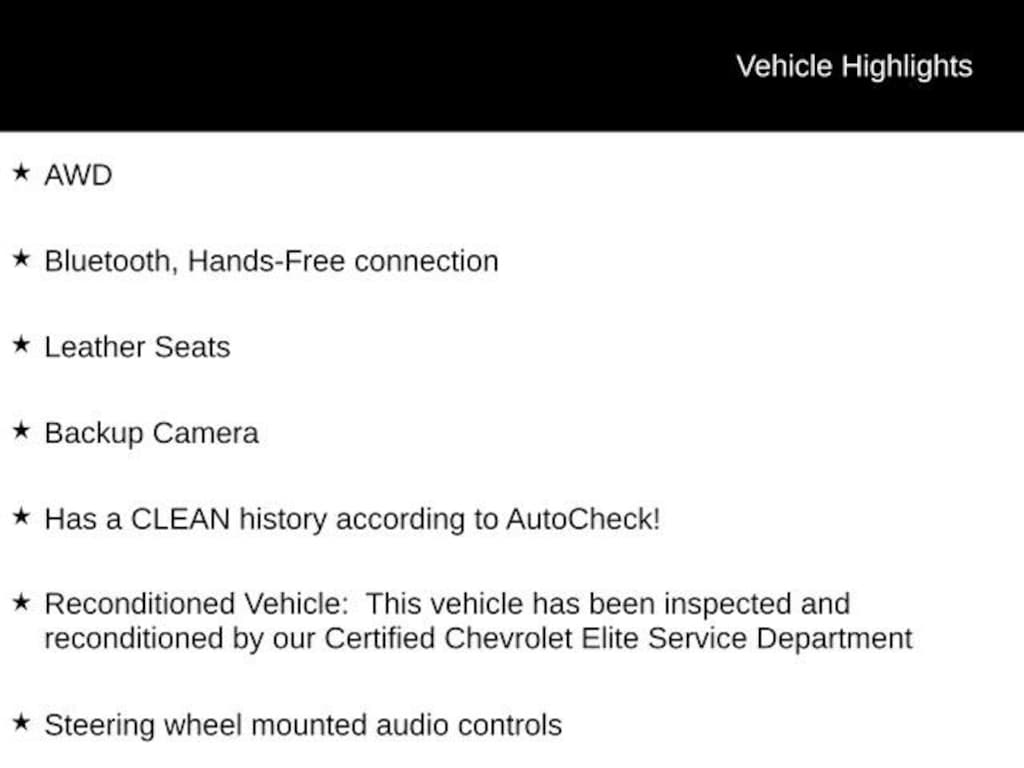 Vehicle Highlights

★ AWD

★ Bluetooth, Hands-Free connection

★ Leather Seats

★ Backup Camera

★ Has a CLEAN history according to AutoCheck!

★ Reconditioned Vehicle: This vehicle has been inspected and reconditioned by our Certified Chevrolet Elite Service Department

★ Steering wheel mounted audio controls